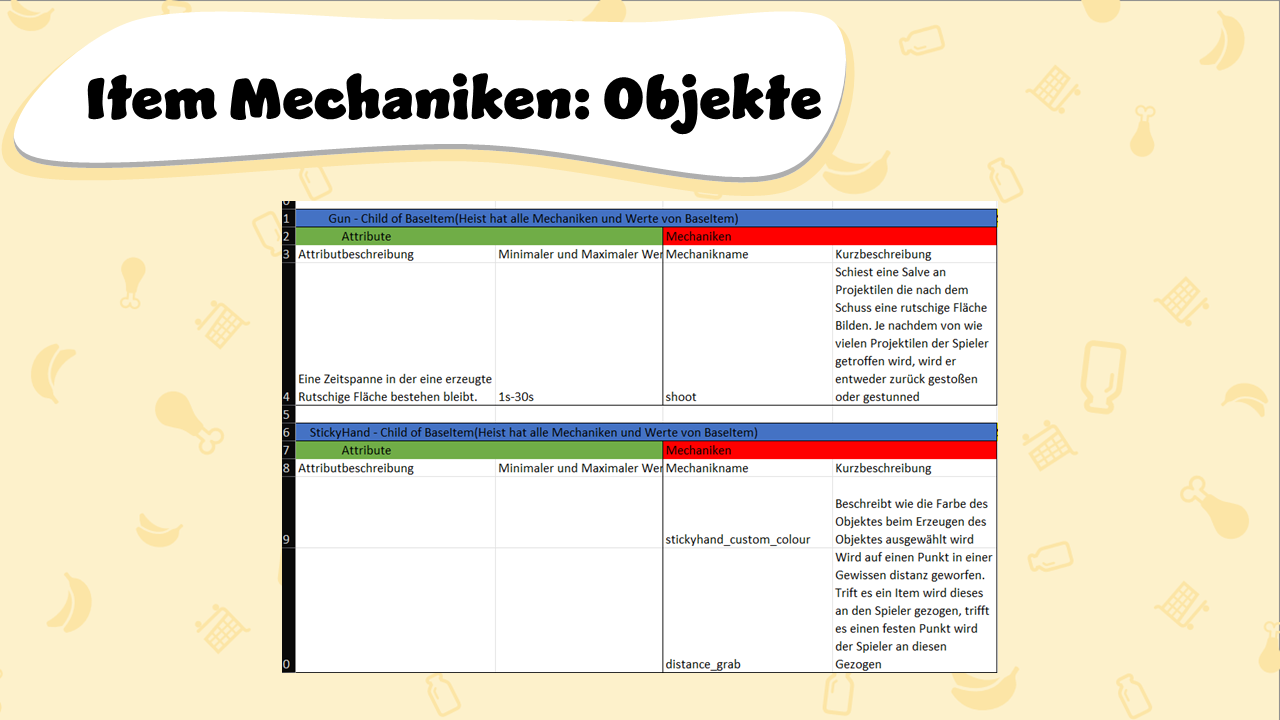 Item Mechaniken: Objekte

| | | | | |
|---|---|---|---|---|
| 1 | Gun - Child of BaseItem(Heist hat alle Mechaniken und Werte von BaseItem) | | | |
| 2 | Attribute | | Mechaniken | |
| 3 | Attributbeschreibung | Minimaler und Maximaler Wer | Mechanikname | Kurzbeschreibung |
| 4 | Eine Zeitspanne in der eine erzeugte Rutschige Fläche bestehen bleibt. | 1s-30s | shoot | Schiest eine Salve an Projektilen die nach dem Schuss eine rutschige Fläche Bilden. Je nachdem von wie vielen Projektilen der Spieler getroffen wird, wird er entweder zurück gestoßen oder gestunned |
| 5 | | | | |
| 6 | StickyHand - Child of BaseItem(Heist hat alle Mechaniken und Werte von BaseItem) | | | |
| 7 | Attribute | | Mechaniken | |
| 8 | Attributbeschreibung | Minimaler und Maximaler Wer | Mechanikname | Kurzbeschreibung |
| 9 | | | stickyhand_custom_colour | Beschreibt wie die Farbe des Objektes beim Erzeugen des Objektes ausgewählt wird |
| 0 | | | distance_grab | Wird auf einen Punkt in einer Gewissen distanz geworfen. Trift es ein Item wird dieses an den Spieler gezogen, trifft es einen festen Punkt wird der Spieler an diesen Gezogen |